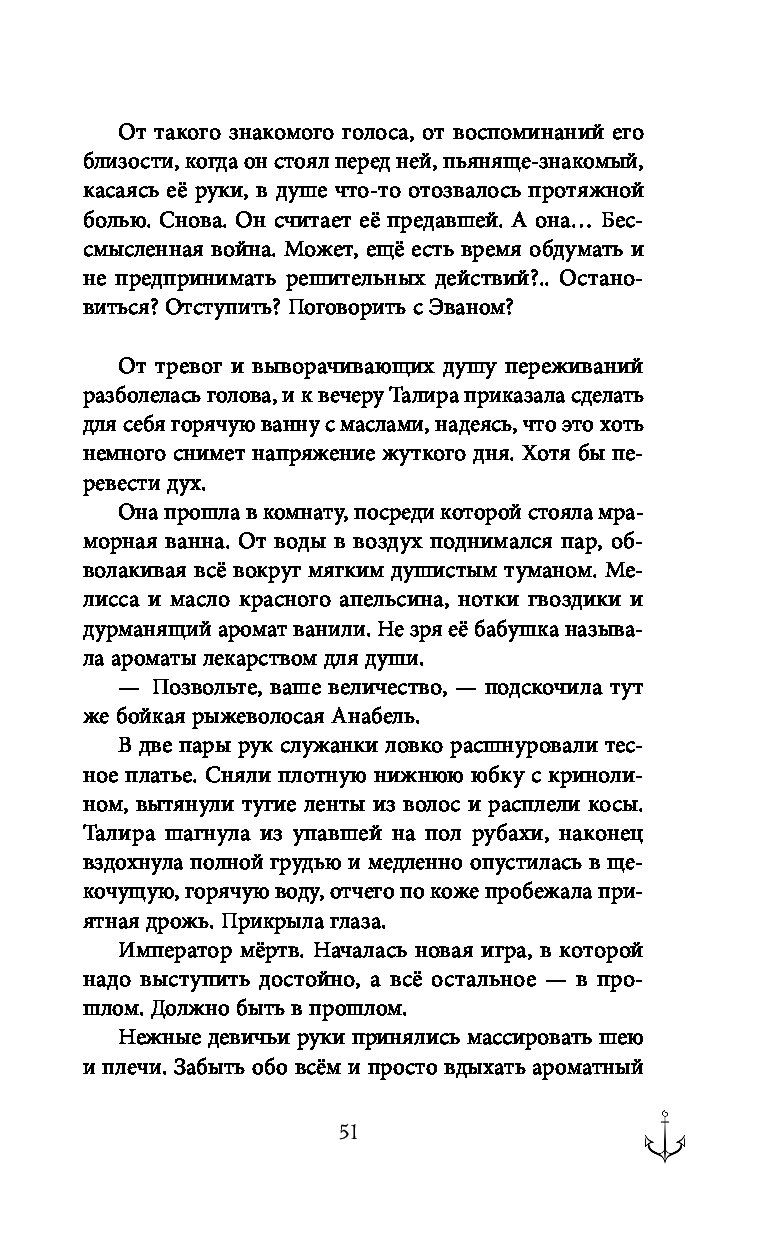 От такого знакомого голоса, от воспоминаний его близости, когда он стоял перед ней, пьяняще-знакомый, касаясь её руки, в душе что-то отозвалось протяжной болью. Снова. Он считает её предавшей. А она… Бессмысленная война. Может, ещё есть время обдумать и не предпринимать решительных действий?.. Остановиться? Отступить? Поговорить с Эваном?

От тревог и выворачивающих душу переживаний разболелась голова, и к вечеру Талира приказала сделать для себя горячую ванну с маслами, надеясь, что это хоть немного снимет напряжение жуткого дня. Хотя бы перевести дух.

Она прошла в комнату, посреди которой стояла мраморная ванна. От воды в воздух поднимался пар, обволакивая всё вокруг мягким душистым туманом. Мелисса и масло красного апельсина, нотки гвоздики и дурманящий аромат ванили. Не зря её бабушка называла ароматы лекарством для души.

— Позвольте, ваше величество, — подскочила тут же бойкая рыжеволосая Анабель.

В две пары рук служанки ловко расшнуровали тесное платье. Сняли плотную нижнюю юбку с кринолином, вытянули тугие ленты из волос и расплели косы. Талира шагнула из упавшей на пол рубахи, наконец вздохнула полной грудью и медленно опустилась в щекочущую, горячую воду, отчего по коже пробежала приятная дрожь. Прикрыла глаза.

Император мёртв. Началась новая игра, в которой надо выступить достойно, а всё остальное — в прошлом. Должно быть в прошлом.

Нежные девичьи руки принялись массировать шею и плечи. Забыть обо всём и просто вдыхать ароматный

51